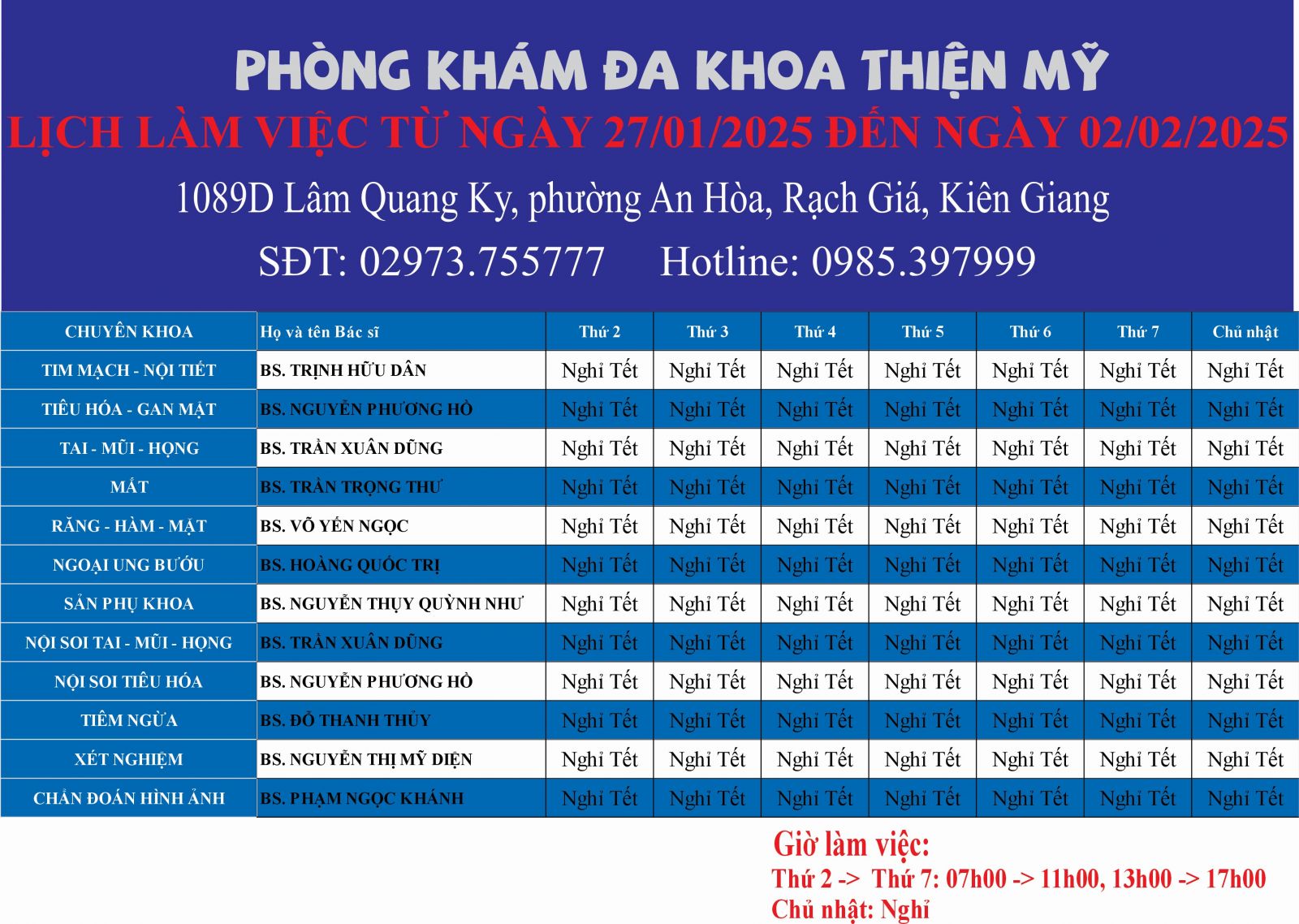 PHÒNG KHÁM ĐA KHOA THIỆN MỸ
LỊCH LÀM VIỆC TỪ NGÀY 27/01/2025 ĐẾN NGÀY 02/02/2025
1089D Lâm Quang Ky, phường An Hòa, Rạch Giá, Kiên Giang
SĐT: 02973.755777 Hotline: 0985.397999

| CHUYÊN KHOA | Họ và tên Bác sĩ | Thứ 2 | Thứ 3 | Thứ 4 | Thứ 5 | Thứ 6 | Thứ 7 | Chủ nhật |
|---|---|---|---|---|---|---|---|---|
| TIM MẠCH - NỘI TIẾT | BS. TRỊNH HỮU DÂN | Nghỉ Tết | Nghỉ Tết | Nghỉ Tết | Nghỉ Tết | Nghỉ Tết | Nghỉ Tết | Nghỉ Tết |
| TIÊU HÓA - GAN MẬT | BS. NGUYỄN PHƯƠNG HỒ | Nghỉ Tết | Nghỉ Tết | Nghỉ Tết | Nghỉ Tết | Nghỉ Tết | Nghỉ Tết | Nghỉ Tết |
| TAI - MŨI - HỌNG | BS. TRẦN XUÂN DŨNG | Nghỉ Tết | Nghỉ Tết | Nghỉ Tết | Nghỉ Tết | Nghỉ Tết | Nghỉ Tết | Nghỉ Tết |
| MẮT | BS. TRẦN TRỌNG THƯ | Nghỉ Tết | Nghỉ Tết | Nghỉ Tết | Nghỉ Tết | Nghỉ Tết | Nghỉ Tết | Nghỉ Tết |
| RĂNG - HÀM - MẶT | BS. VÕ YẾN NGỌC | Nghỉ Tết | Nghỉ Tết | Nghỉ Tết | Nghỉ Tết | Nghỉ Tết | Nghỉ Tết | Nghỉ Tết |
| NGOẠI UNG BƯỚU | BS. HOÀNG QUỐC TRỊ | Nghỉ Tết | Nghỉ Tết | Nghỉ Tết | Nghỉ Tết | Nghỉ Tết | Nghỉ Tết | Nghỉ Tết |
| SẢN PHỤ KHOA | BS. NGUYỄN THỤY QUỲNH NHƯ | Nghỉ Tết | Nghỉ Tết | Nghỉ Tết | Nghỉ Tết | Nghỉ Tết | Nghỉ Tết | Nghỉ Tết |
| NỘI SOI TAI - MŨI - HỌNG | BS. TRẦN XUÂN DŨNG | Nghỉ Tết | Nghỉ Tết | Nghỉ Tết | Nghỉ Tết | Nghỉ Tết | Nghỉ Tết | Nghỉ Tết |
| NỘI SOI TIÊU HÓA | BS. NGUYỄN PHƯƠNG HỒ | Nghỉ Tết | Nghỉ Tết | Nghỉ Tết | Nghỉ Tết | Nghỉ Tết | Nghỉ Tết | Nghỉ Tết |
| TIÊM NGỪA | BS. ĐỖ THANH THỦY | Nghỉ Tết | Nghỉ Tết | Nghỉ Tết | Nghỉ Tết | Nghỉ Tết | Nghỉ Tết | Nghỉ Tết |
| XÉT NGHIỆM | BS. NGUYỄN THỊ MỸ DIỆN | Nghỉ Tết | Nghỉ Tết | Nghỉ Tết | Nghỉ Tết | Nghỉ Tết | Nghỉ Tết | Nghỉ Tết |
| CHẨN ĐOÁN HÌNH ẢNH | BS. PHẠM NGỌC KHÁNH | Nghỉ Tết | Nghỉ Tết | Nghỉ Tết | Nghỉ Tết | Nghỉ Tết | Nghỉ Tết | Nghỉ Tết |

Giờ làm việc:
Thứ 2 -> Thứ 7: 07h00 -> 11h00, 13h00 -> 17h00
Chủ nhật: Nghỉ